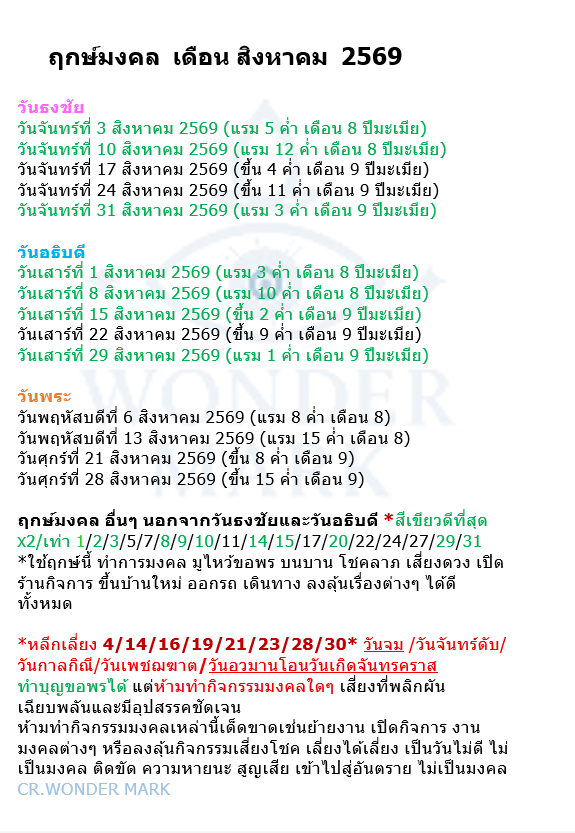 ฤกษ์มงคล เดือน สิงหาคม 2569

วันธงชัย
วันจันทร์ที่ 3 สิงหาคม 2569 (แรม 5 ค่ำ เดือน 8 ปีมะเมีย)
วันจันทร์ที่ 10 สิงหาคม 2569 (แรม 12 ค่ำ เดือน 8 ปีมะเมีย)
วันจันทร์ที่ 17 สิงหาคม 2569 (ขึ้น 4 ค่ำ เดือน 9 ปีมะเมีย)
วันจันทร์ที่ 24 สิงหาคม 2569 (ขึ้น 11 ค่ำ เดือน 9 ปีมะเมีย)
วันจันทร์ที่ 31 สิงหาคม 2569 (แรม 3 ค่ำ เดือน 9 ปีมะเมีย)

วันอธิบดี
วันเสาร์ที่ 1 สิงหาคม 2569 (แรม 3 ค่ำ เดือน 8 ปีมะเมีย)
วันเสาร์ที่ 8 สิงหาคม 2569 (แรม 10 ค่ำ เดือน 8 ปีมะเมีย)
วันเสาร์ที่ 15 สิงหาคม 2569 (ขึ้น 2 ค่ำ เดือน 9 ปีมะเมีย)
วันเสาร์ที่ 22 สิงหาคม 2569 (ขึ้น 9 ค่ำ เดือน 9 ปีมะเมีย)
วันเสาร์ที่ 29 สิงหาคม 2569 (แรม 1 ค่ำ เดือน 9 ปีมะเมีย)

วันพระ
วันพฤหัสบดีที่ 6 สิงหาคม 2569 (แรม 8 ค่ำ เดือน 8)
วันพฤหัสบดีที่ 13 สิงหาคม 2569 (แรม 15 ค่ำ เดือน 8)
วันศุกร์ที่ 21 สิงหาคม 2569 (ขึ้น 8 ค่ำ เดือน 9)
วันศุกร์ที่ 28 สิงหาคม 2569 (ขึ้น 15 ค่ำ เดือน 9)

ฤกษ์มงคล อื่นๆ นอกจากวันธงชัยและวันอธิบดี *สีเขียวดีที่สุด
x2/เท่า 1/2/3/5/7/8/9/10/11/14/15/17/20/22/24/27/29/31
*ใช้ฤกษ์นี้ ทำการมงคล มูไหว้ขอพร บนบาน โชคลาภ เสี่ยงดวง เปิดร้านกิจการ ขึ้นบ้านใหม่ ออกรถ เดินทาง ลงลุ้นเรื่องต่างๆ ได้ดีทั้งหมด

*หลีกเลี่ยง 4/14/16/19/21/23/28/30* วันจม /วันจันทร์ดับ/วันกาลกิณี/วันเพชฌฆาต/วันอวมานโอนวันเกิดจันทรคราส ทำบุญขอพรได้ แต่ห้ามทำกิจกรรมมงคลใดๆ เสี่ยงที่พลิกผันเฉียบพลันและมีอุปสรรคชัดเจน
ห้ามทำกิจกรรมมงคลเหล่านี้เด็ดขาดเช่นย้ายงาน เปิดกิจการ งานมงคลต่างๆ หรือลงลุ้นกิจกรรมเสี่ยงโชค เลี่ยงได้เลี่ยง เป็นวันไม่ดี ไม่เป็นมงคล ติดขัด ความหายนะ สูญเสีย เข้าไปสู่อันตราย ไม่เป็นมงคล
CR.WONDER MARK